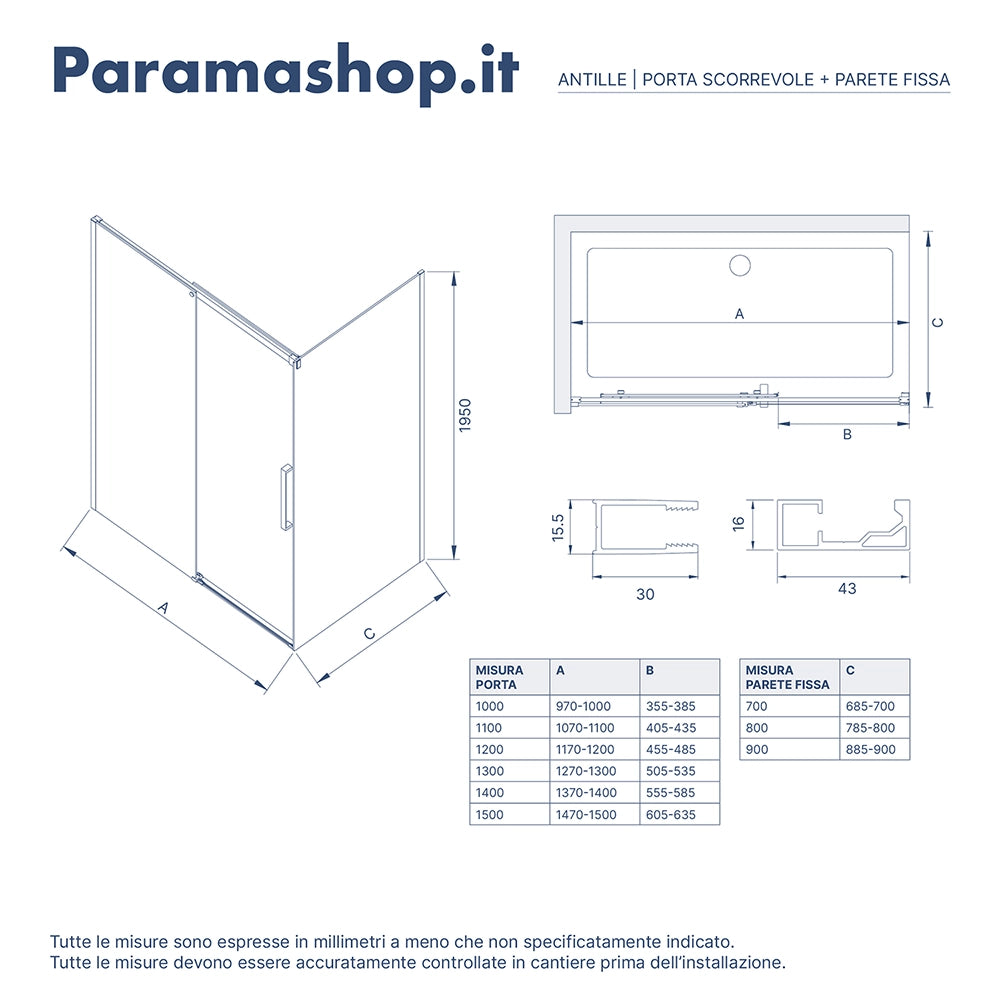 Paramashop.it

ANTILLE | PORTA SCORREVOLE + PARETE FISSA

1950

A

C

A

C

B

15.5

30

16

43

| MISURA PORTA | A | B |
|---|---|---|
| 1000 | 970-1000 | 355-385 |
| 1100 | 1070-1100 | 405-435 |
| 1200 | 1170-1200 | 455-485 |
| 1300 | 1270-1300 | 505-535 |
| 1400 | 1370-1400 | 555-585 |
| 1500 | 1470-1500 | 605-635 |

| MISURA PARETE FISSA | C |
|---|---|
| 700 | 685-700 |
| 800 | 785-800 |
| 900 | 885-900 |

Tutte le misure sono espresse in millimetri a meno che non specificatamente indicato.
Tutte le misure devono essere accuratamente controllate in cantiere prima dell'installazione.